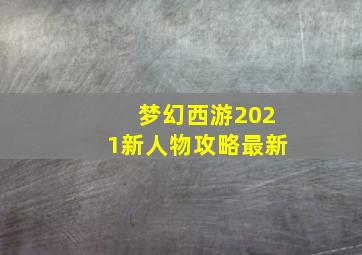 梦幻西游2021新人物攻略最新